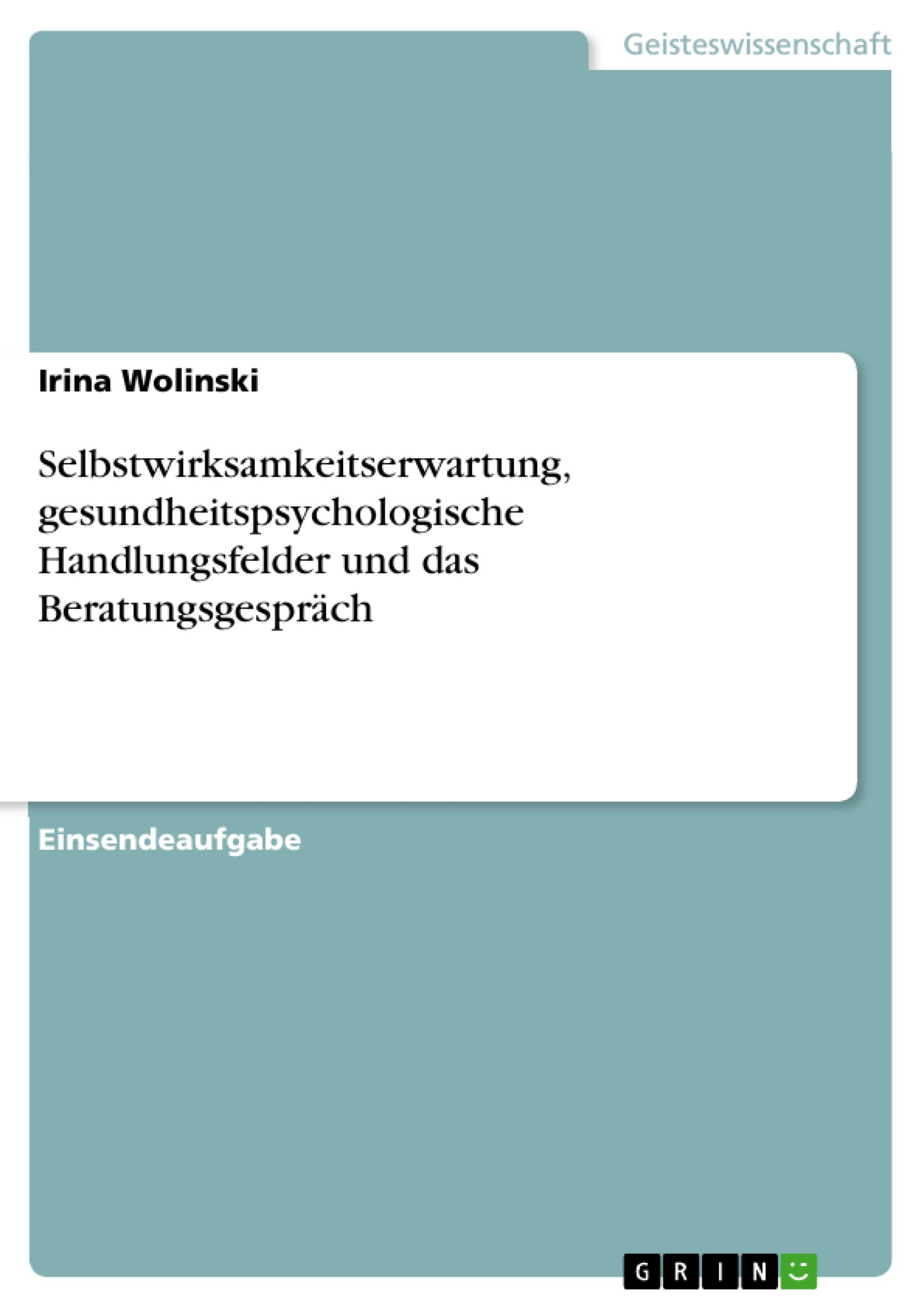 Geisteswissenschaft

Irina Wolinski

Selbstwirksamkeitserwartung, gesundheitspsychologische Handlungsfelder und das Beratungsgespräch

Einsendeaufgabe

GRIN